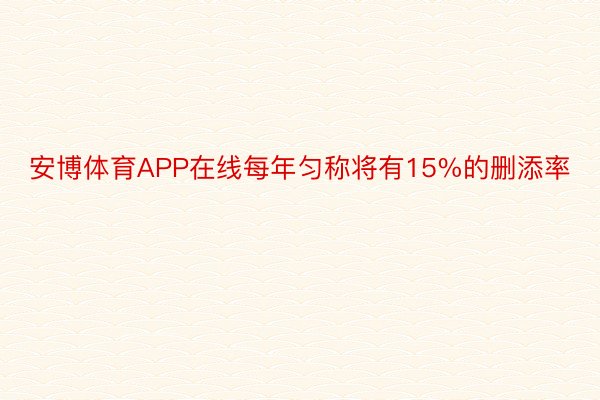 安博体育APP在线每年匀称将有15%的删添率